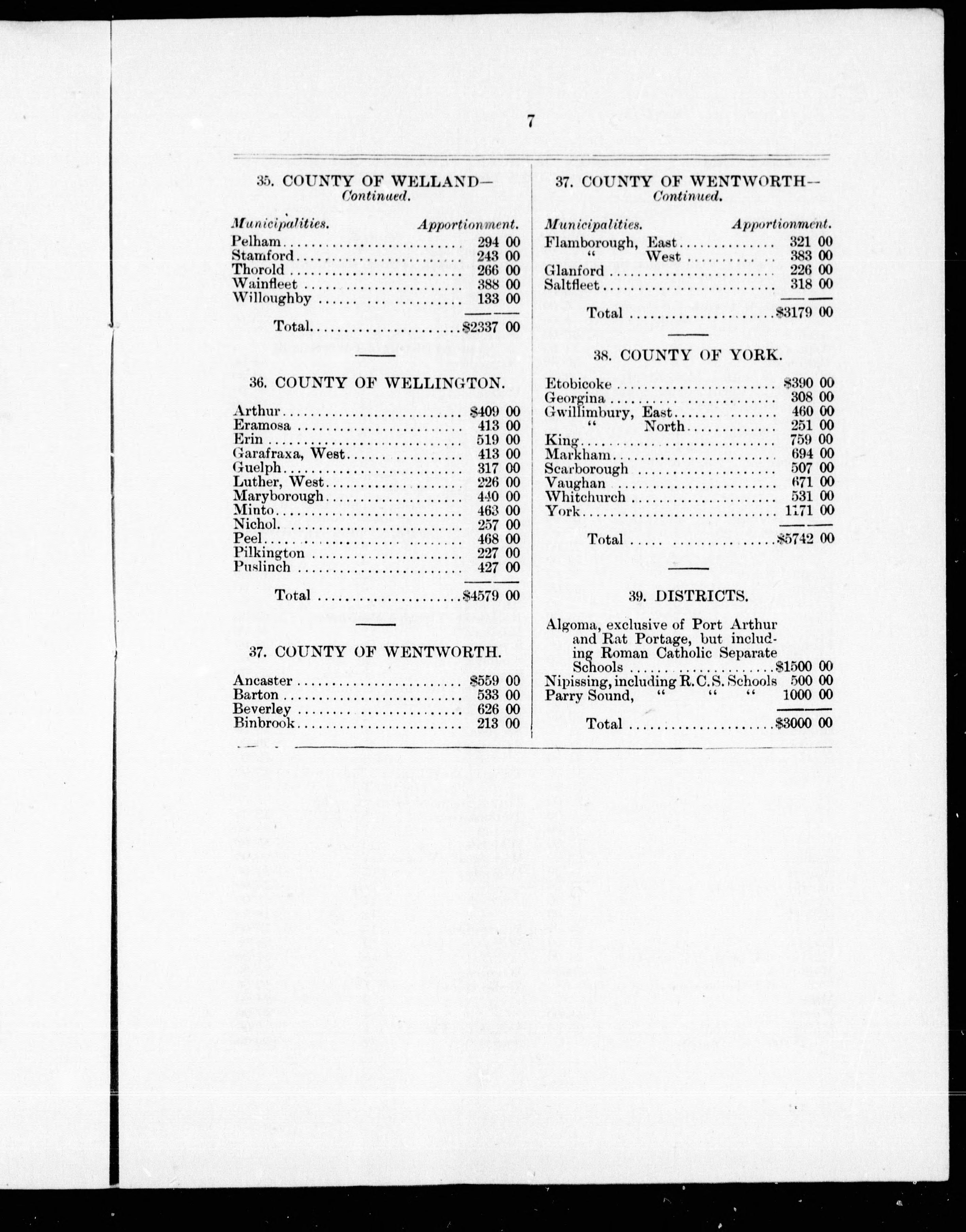 7

35. COUNTY OF WELLAND—
Continued.

| Municipalities. | Apportionment. |
|---|---|
| Pelham | 294 00 |
| Stamford | 243 00 |
| Thorold | 266 00 |
| Wainfleet | 388 00 |
| Willoughby | 133 00 |
| Total | $2337 00 |

36. COUNTY OF WELLINGTON.

| | |
|---|---|
| Arthur | $409 00 |
| Eramosa | 413 00 |
| Erin | 519 00 |
| Garafraxa, West | 413 00 |
| Guelph | 317 00 |
| Luther, West | 226 00 |
| Maryborough | 440 00 |
| Minto | 463 00 |
| Nichol | 257 00 |
| Peel | 468 00 |
| Pilkington | 227 00 |
| Puslinch | 427 00 |
| Total | $4579 00 |

37. COUNTY OF WENTWORTH.

| | |
|---|---|
| Ancaster | $559 00 |
| Barton | 533 00 |
| Beverley | 626 00 |
| Binbrook | 213 00 |

37. COUNTY OF WENTWORTH—
Continued.

| Municipalities. | Apportionment. |
|---|---|
| Flamborough, East | 321 00 |
| " West | 383 00 |
| Glanford | 226 00 |
| Saltfleet | 318 00 |
| Total | $3179 00 |

38. COUNTY OF YORK.

| | |
|---|---|
| Etobicoke | $390 00 |
| Georgina | 308 00 |
| Gwillimbury, East | 460 00 |
| " North | 251 00 |
| King | 759 00 |
| Markham | 694 00 |
| Scarborough | 507 00 |
| Vaughan | 671 00 |
| Whitchurch | 531 00 |
| York | 1171 00 |
| Total | $5742 00 |

39. DISTRICTS.

| | |
|---|---|
| Algoma, exclusive of Port Arthur and Rat Portage, but including Roman Catholic Separate Schools | $1500 00 |
| Nipissing, including R.C.S. Schools | 500 00 |
| Parry Sound, " " " | 1000 00 |
| Total | $3000 00 |